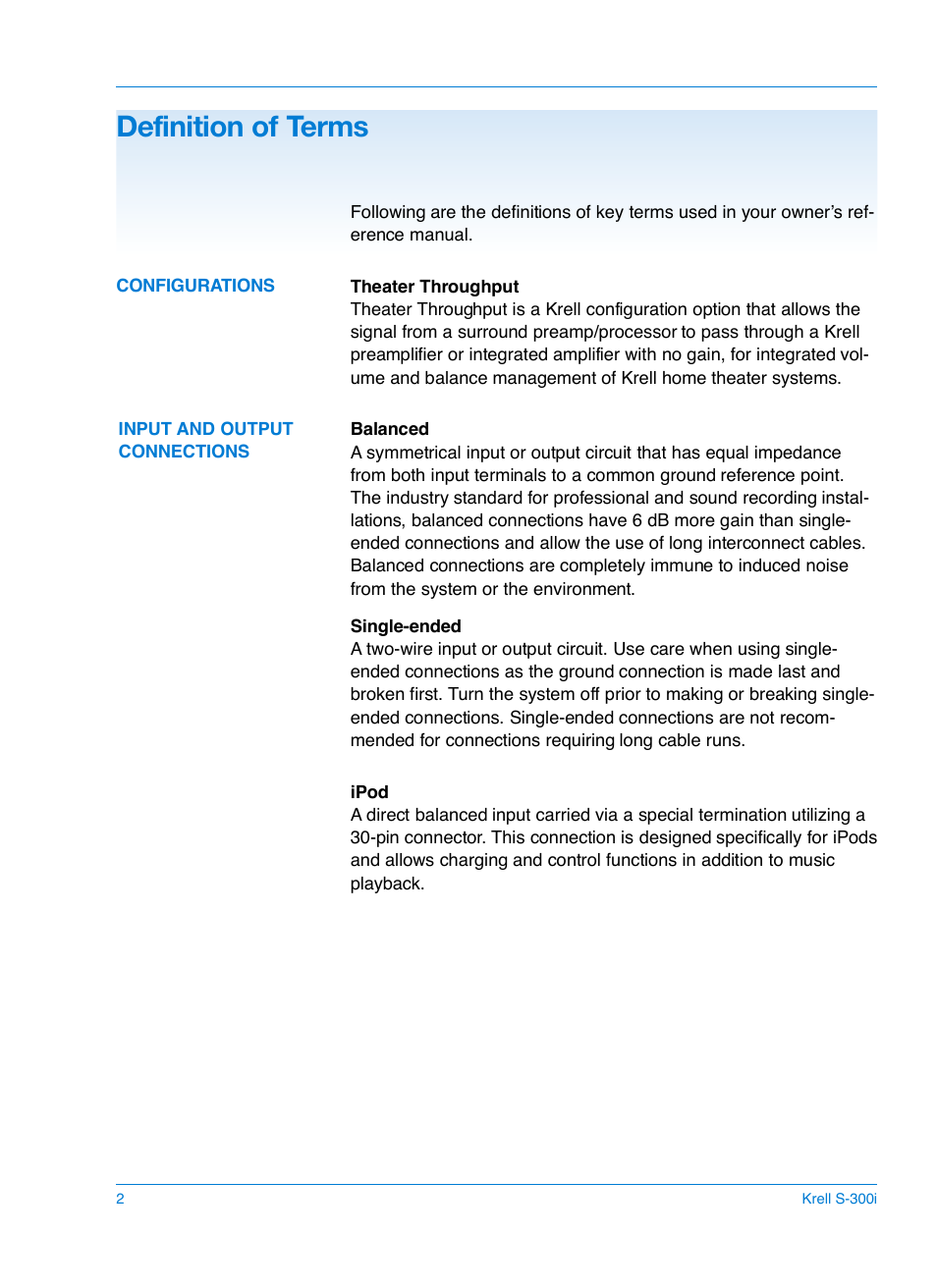 Definition of Terms

Following are the definitions of key terms used in your owner's reference manual.

CONFIGURATIONS

Theater Throughput
Theater Throughput is a Krell configuration option that allows the signal from a surround preamp/processor to pass through a Krell preamplifier or integrated amplifier with no gain, for integrated volume and balance management of Krell home theater systems.

INPUT AND OUTPUT CONNECTIONS

Balanced
A symmetrical input or output circuit that has equal impedance from both input terminals to a common ground reference point. The industry standard for professional and sound recording installations, balanced connections have 6 dB more gain than single-ended connections and allow the use of long interconnect cables. Balanced connections are completely immune to induced noise from the system or the environment.

Single-ended
A two-wire input or output circuit. Use care when using single-ended connections as the ground connection is made last and broken first. Turn the system off prior to making or breaking single-ended connections. Single-ended connections are not recommended for connections requiring long cable runs.

iPod
A direct balanced input carried via a special termination utilizing a 30-pin connector. This connection is designed specifically for iPods and allows charging and control functions in addition to music playback.

2

Krell S-300i